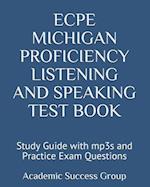 ECPE MICHIGAN PROFICIENCY LISTENING AND SPEAKING TEST BOOK

Study Guide with mp3s and Practice Exam Questions

Academic Success Group